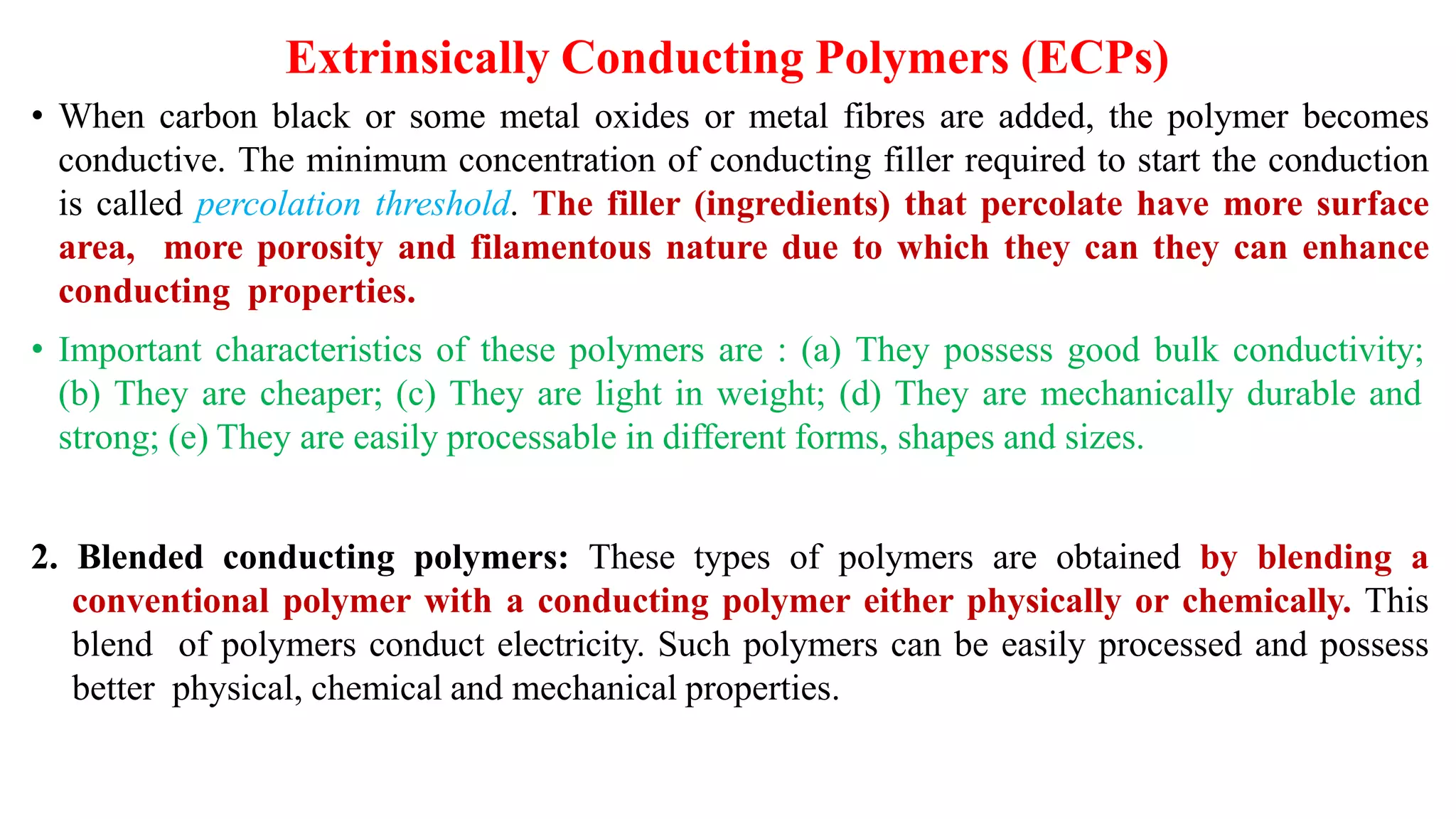 Extrinsically Conducting Polymers (ECPs)

• When carbon black or some metal oxides or metal fibres are added, the polymer becomes conductive. The minimum concentration of conducting filler required to start the conduction is called percolation threshold. The filler (ingredients) that percolate have more surface area, more porosity and filamentous nature due to which they can they can enhance conducting properties.

• Important characteristics of these polymers are : (a) They possess good bulk conductivity; (b) They are cheaper; (c) They are light in weight; (d) They are mechanically durable and strong; (e) They are easily processable in different forms, shapes and sizes.

2. Blended conducting polymers: These types of polymers are obtained by blending a conventional polymer with a conducting polymer either physically or chemically. This blend of polymers conduct electricity. Such polymers can be easily processed and possess better physical, chemical and mechanical properties.